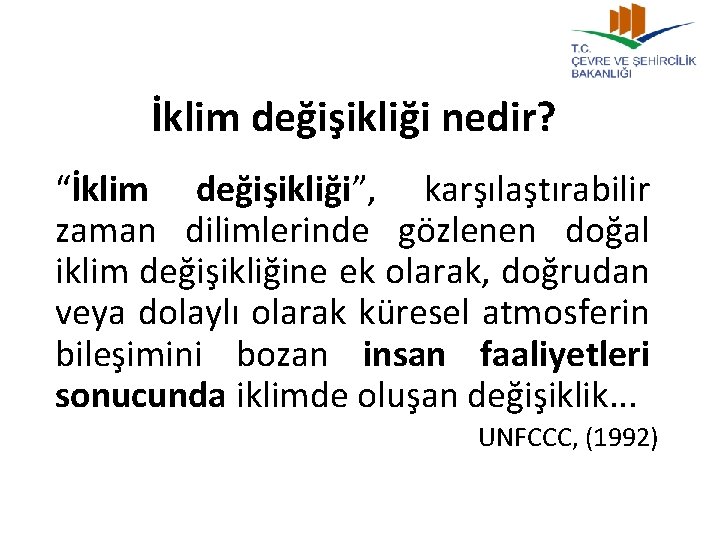 T.C.
ÇEVRE VE ŞEHİRCİLİK
BAKANLIĞI

İklim değişikliği nedir?

“İklim değişikliği”, karşılaştırabilir zaman dilimlerinde gözlenen doğal iklim değişikliğine ek olarak, doğrudan veya dolaylı olarak küresel atmosferin bileşimini bozan insan faaliyetleri sonucunda iklimde oluşan değişiklik...

UNFCCC, (1992)